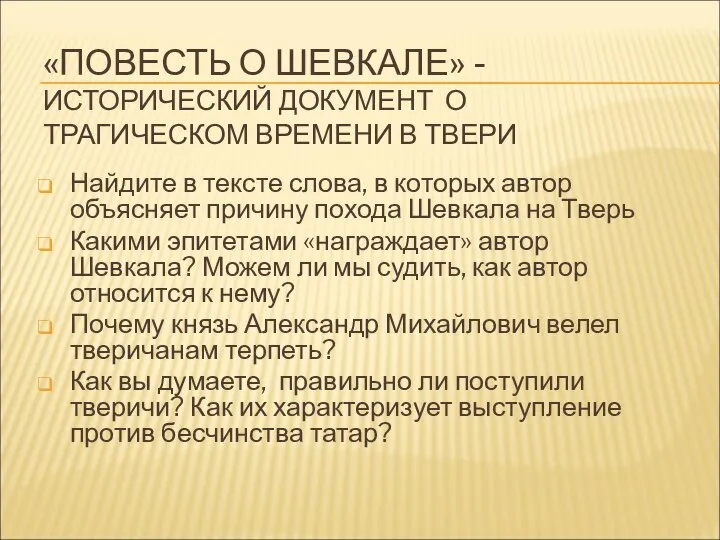 «ПОВЕСТЬ О ШЕВКАЛЕ» - ИСТОРИЧЕСКИЙ ДОКУМЕНТ О ТРАГИЧЕСКОМ ВРЕМЕНИ В ТВЕРИ

Найдите в тексте слова, в которых автор объясняет причину похода Шевкала на Тверь

Какими эпитетами «награждает» автор Шевкала? Можем ли мы судить, как автор относится к нему?

Почему князь Александр Михайлович велел тверичанам терпеть?

Как вы думаете, правильно ли поступили тверичи? Как их характеризует выступление против бесчинства татар?